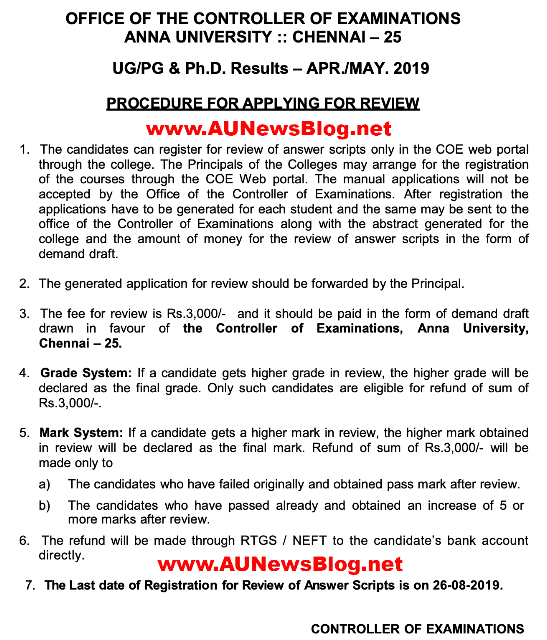 OFFICE OF THE CONTROLLER OF EXAMINATIONS
ANNA UNIVERSITY :: CHENNAI – 25

UG/PG & Ph.D. Results – APR./MAY. 2019

PROCEDURE FOR APPLYING FOR REVIEW

www.AUNewsBlog.net

1. The candidates can register for review of answer scripts only in the COE web portal through the college. The Principals of the Colleges may arrange for the registration of the courses through the COE Web portal. The manual applications will not be accepted by the Office of the Controller of Examinations. After registration the applications have to be generated for each student and the same may be sent to the office of the Controller of Examinations along with the abstract generated for the college and the amount of money for the review of answer scripts in the form of demand draft.

2. The generated application for review should be forwarded by the Principal.

3. The fee for review is Rs.3,000/- and it should be paid in the form of demand draft drawn in favour of the Controller of Examinations, Anna University, Chennai – 25.

4. Grade System: If a candidate gets higher grade in review, the higher grade will be declared as the final grade. Only such candidates are eligible for refund of sum of Rs.3,000/-.

5. Mark System: If a candidate gets a higher mark in review, the higher mark obtained in review will be declared as the final mark. Refund of sum of Rs.3,000/- will be made only to

a) The candidates who have failed originally and obtained pass mark after review.

b) The candidates who have passed already and obtained an increase of 5 or more marks after review.

6. The refund will be made through RTGS / NEFT to the candidate's bank account directly.

www.AUNewsBlog.net

7. The Last date of Registration for Review of Answer Scripts is on 26-08-2019.

CONTROLLER OF EXAMINATIONS